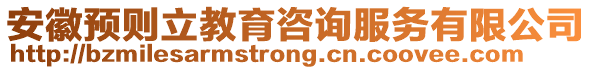 安徽预则立教育咨询服务有限公司
http://bzmilesarmstrong.cn.coovee.com